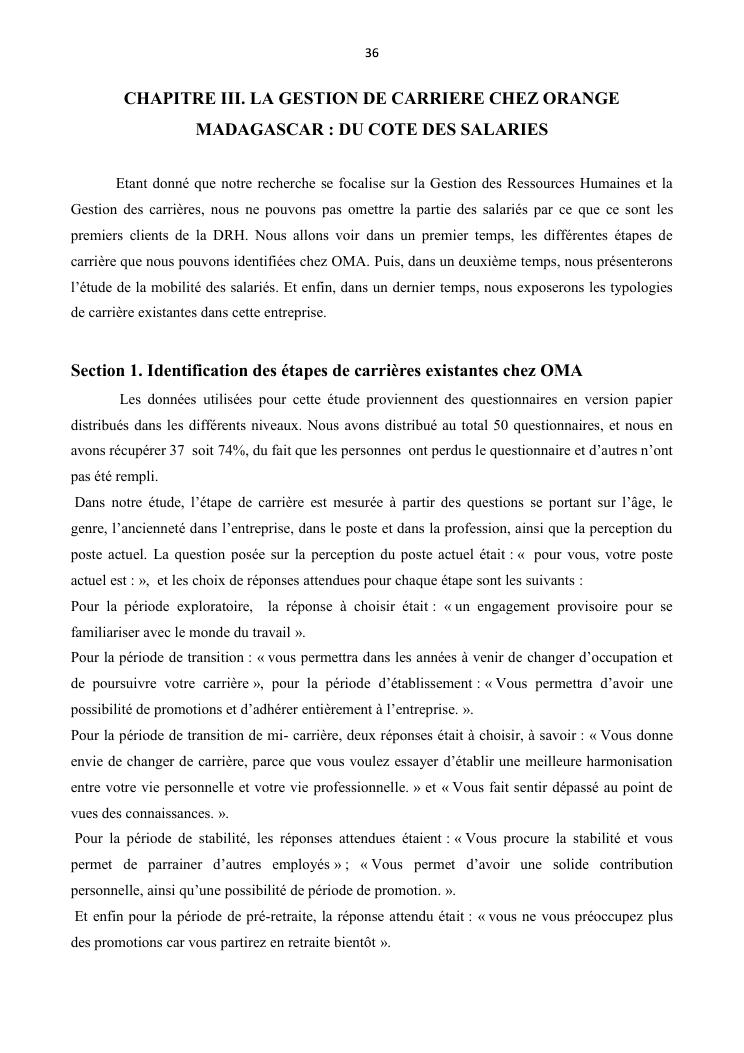 36

CHAPITRE III. LA GESTION DE CARRIERE CHEZ ORANGE MADAGASCAR : DU COTE DES SALARIES

Etant donné que notre recherche se focalise sur la Gestion des Ressources Humaines et la Gestion des carrières, nous ne pouvons pas omettre la partie des salariés par ce que ce sont les premiers clients de la DRH. Nous allons voir dans un premier temps, les différentes étapes de carrière que nous pouvons identifiées chez OMA. Puis, dans un deuxième temps, nous présenterons l'étude de la mobilité des salariés. Et enfin, dans un dernier temps, nous exposerons les typologies de carrière existantes dans cette entreprise.

Section 1. Identification des étapes de carrières existantes chez OMA

Les données utilisées pour cette étude proviennent des questionnaires en version papier distribués dans les différents niveaux. Nous avons distribué au total 50 questionnaires, et nous en avons récupérer 37 soit 74%, du fait que les personnes ont perdus le questionnaire et d'autres n'ont pas été rempli.

Dans notre étude, l'étape de carrière est mesurée à partir des questions se portant sur l'âge, le genre, l'ancienneté dans l'entreprise, dans le poste et dans la profession, ainsi que la perception du poste actuel. La question posée sur la perception du poste actuel était : « pour vous, votre poste actuel est : », et les choix de réponses attendues pour chaque étape sont les suivants :

Pour la période exploratoire, la réponse à choisir était : « un engagement provisoire pour se familiariser avec le monde du travail ».

Pour la période de transition : « vous permettra dans les années à venir de changer d'occupation et de poursuivre votre carrière », pour la période d'établissement : « Vous permettra d'avoir une possibilité de promotions et d'adhérer entièrement à l'entreprise. ».

Pour la période de transition de mi- carrière, deux réponses était à choisir, à savoir : « Vous donne envie de changer de carrière, parce que vous voulez essayer d'établir une meilleure harmonisation entre votre vie personnelle et votre vie professionnelle. » et « Vous fait sentir dépassé au point de vues des connaissances. ».

Pour la période de stabilité, les réponses attendues étaient : « Vous procure la stabilité et vous permet de parrainer d'autres employés » ; « Vous permet d'avoir une solide contribution personnelle, ainsi qu'une possibilité de période de promotion. ».

Et enfin pour la période de pré-retraite, la réponse attendu était : « vous ne vous préoccupez plus des promotions car vous partirez en retraite bientôt ».